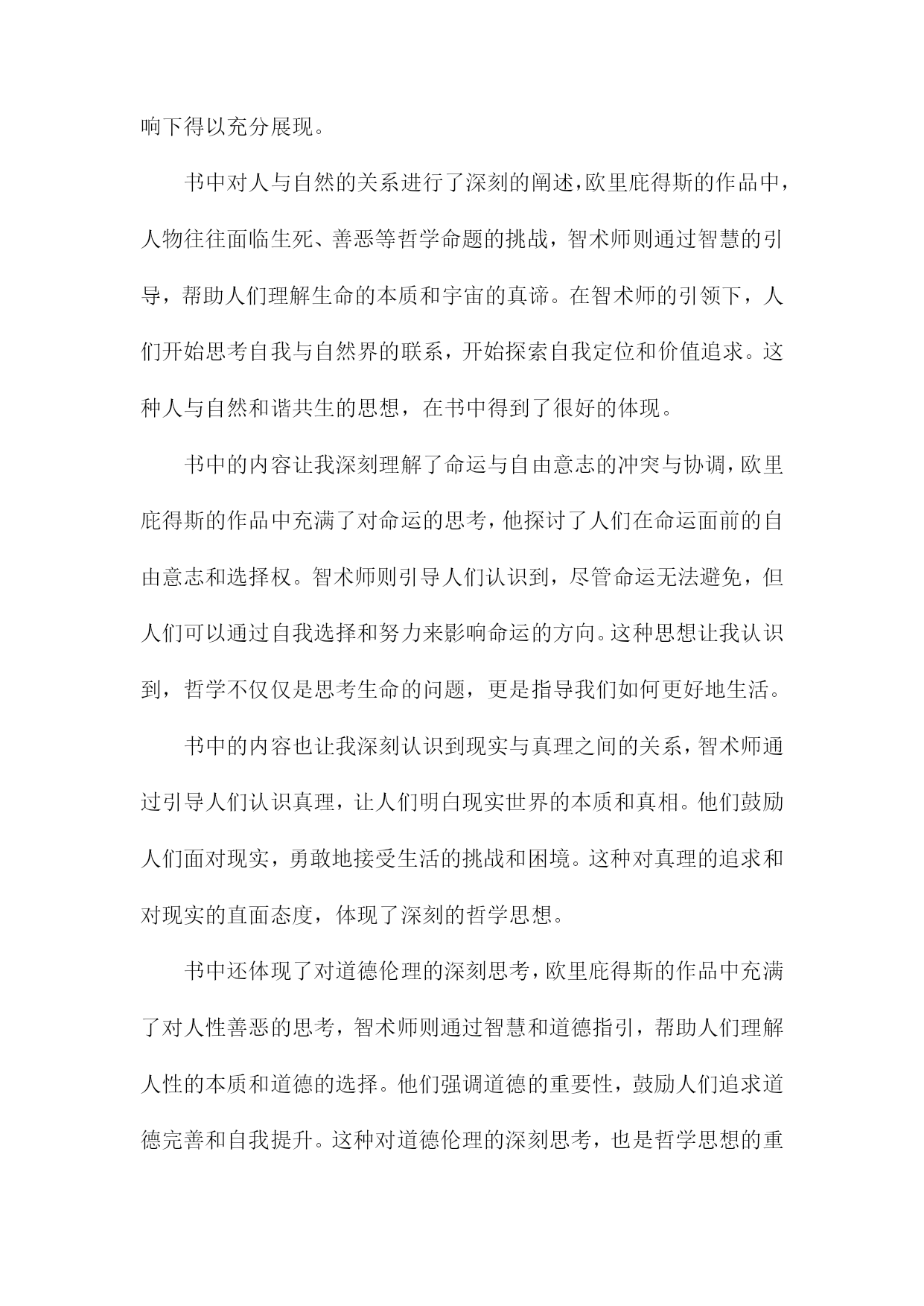 响下得以充分展现。

书中对人与自然的关系进行了深刻的阐述，欧里庇得斯的作品中，人物往往面临生死、善恶等哲学命题的挑战，智术师则通过智慧的引导，帮助人们理解生命的本质和宇宙的真谛。在智术师的引领下，人们开始思考自我与自然界的联系，开始探索自我定位和价值追求。这种人与自然和谐共生的思想，在书中得到了很好的体现。

书中的内容让我深刻理解了命运与自由意志的冲突与协调，欧里庇得斯的作品中充满了对命运的思考，他探讨了人们在命运面前的自由意志和选择权。智术师则引导人们认识到，尽管命运无法避免，但人们可以通过自我选择和努力来影响命运的方向。这种思想让我认识到，哲学不仅仅是思考生命的问题，更是指导我们如何更好地生活。

书中的内容也让我深刻认识到现实与真理之间的关系，智术师通过引导人们认识真理，让人们明白现实世界的本质和真相。他们鼓励人们面对现实，勇敢地接受生活的挑战和困境。这种对真理的追求和对现实的直面态度，体现了深刻的哲学思想。

书中还体现了对道德伦理的深刻思考，欧里庇得斯的作品中充满了对人性善恶的思考，智术师则通过智慧和道德指引，帮助人们理解人性的本质和道德的选择。他们强调道德的重要性，鼓励人们追求道德完善和自我提升。这种对道德伦理的深刻思考，也是哲学思想的重